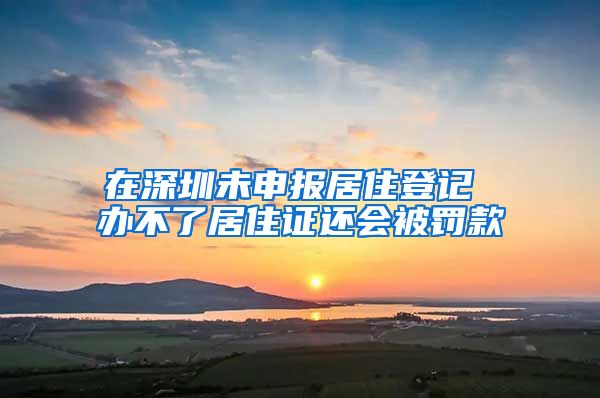 在深圳未申报居住登记
办不了居住证还会被罚款